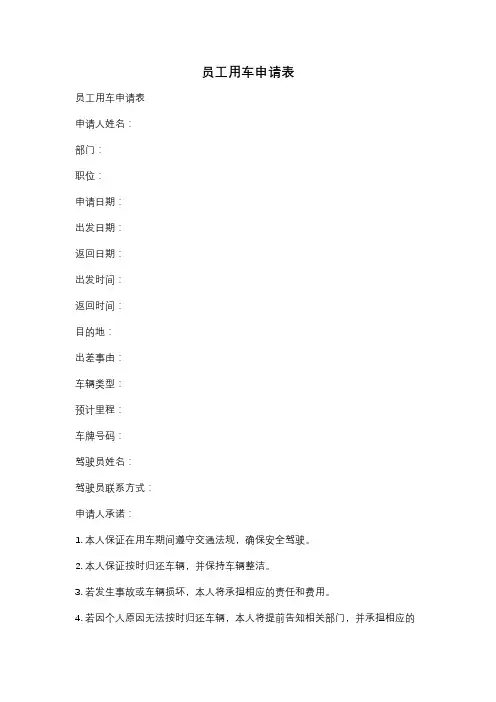 员工用车申请表

员工用车申请表

申请人姓名：

部门：

职位：

申请日期：

出发日期：

返回日期：

出发时间：

返回时间：

目的地：

出差事由：

车辆类型：

预计里程：

车牌号码：

驾驶员姓名：

驾驶员联系方式：

申请人承诺：

1. 本人保证在用车期间遵守交通法规，确保安全驾驶。

2. 本人保证按时归还车辆，并保持车辆整洁。

3. 若发生事故或车辆损坏，本人将承担相应的责任和费用。

4. 若因个人原因无法按时归还车辆，本人将提前告知相关部门，并承担相应的